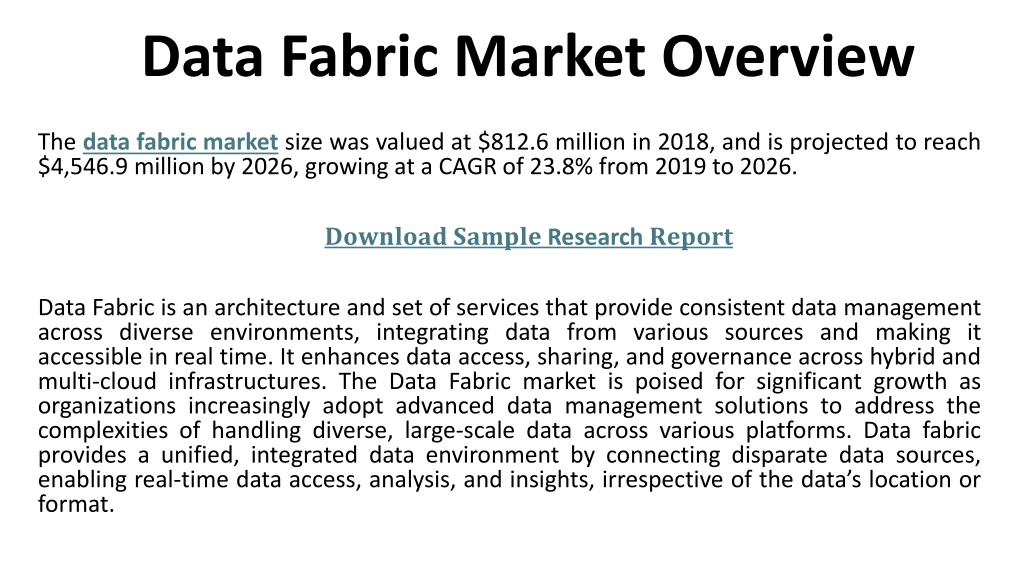 Data Fabric Market Overview

The data fabric market size was valued at \$812.6 million in 2018, and is projected to reach \$4,546.9 million by 2026, growing at a CAGR of 23.8% from 2019 to 2026.

Download Sample Research Report

Data Fabric is an architecture and set of services that provide consistent data management across diverse environments, integrating data from various sources and making it accessible in real time. It enhances data access, sharing, and governance across hybrid and multi-cloud infrastructures. The Data Fabric market is poised for significant growth as organizations increasingly adopt advanced data management solutions to address the complexities of handling diverse, large-scale data across various platforms. Data fabric provides a unified, integrated data environment by connecting disparate data sources, enabling real-time data access, analysis, and insights, irrespective of the data's location or format.